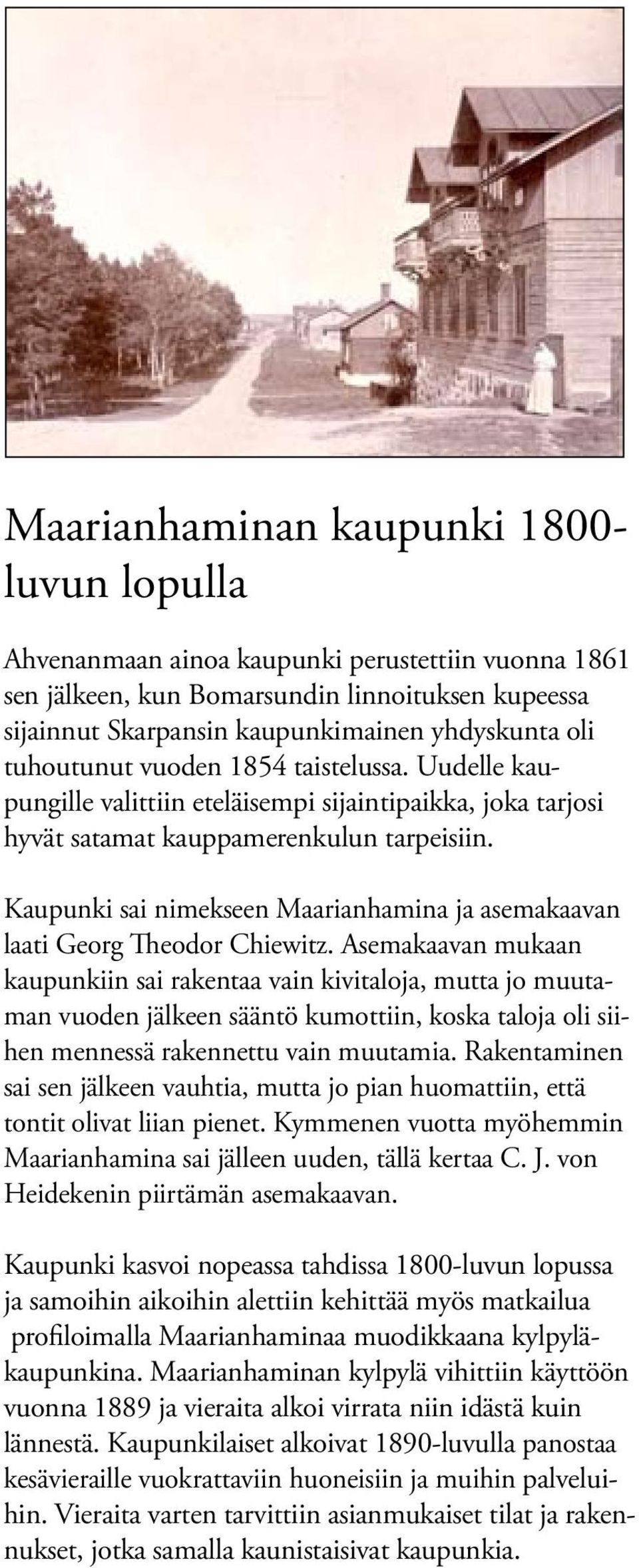 Maarianhaminan kaupunki 1800-luvun lopulla

Ahvenanmaan ainoa kaupunki perustettiin vuonna 1861 sen jälkeen, kun Bomarsundin linnoituksen kupeessa sijainnut Skarpansin kaupunkimainen yhdyskunta oli tuhoutunut vuoden 1854 taistelussa. Uudelle kaupungille valittiin eteläisempi sijaintipaikka, joka tarjosi hyvät satamat kauppamerenkulun tarpeisiin.

Kaupunki sai nimekseen Maarianhamina ja asemakaavan laati Georg Theodor Chiewitz. Asemakaavan mukaan kaupunkiin sai rakentaa vain kivitaloja, mutta jo muutaman vuoden jälkeen sääntö kumottiin, koska taloja oli siihen mennessä rakennettu vain muutamia. Rakentaminen sai sen jälkeen vauhtia, mutta jo pian huomattiin, että tontit olivat liian pienet. Kymmenen vuotta myöhemmin Maarianhamina sai jälleen uuden, tällä kertaa C. J. von Heidekenin piirtämän asemakaavan.

Kaupunki kasvoi nopeassa tahdissa 1800-luvun lopussa ja samoihin aikoihin alettiin kehittää myös matkailua profiloimalla Maarianhaminaa muodikkaana kylpyläkaupunkina. Maarianhaminan kylpylä vihittiin käyttöön vuonna 1889 ja vieraita alkoi virrata niin idästä kuin lännestä. Kaupunkilaiset alkoivat 1890-luvulla panostaa kesävieraille vuokrattaviin huoneisiin ja muihin palveluihin. Vieraita varten tarvittiin asianmukaiset tilat ja rakennukset, jotka samalla kaunistaisivat kaupunkia.